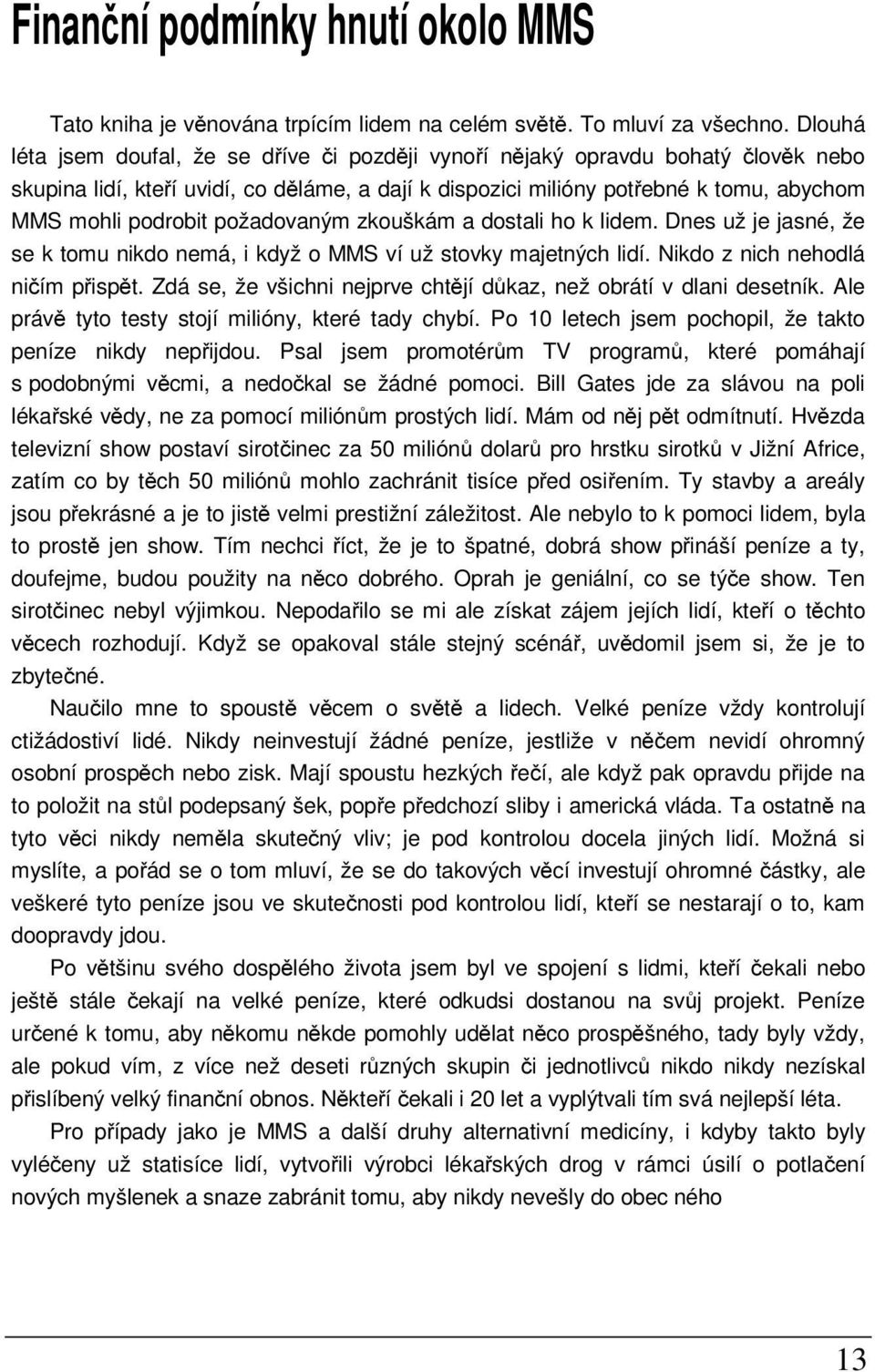 Finanční podmínky hnutí okolo MMS

Tato kniha je věnována trpícím lidem na celém světě. To mluví za všechno. Dlouhá léta jsem doufal, že se dříve či později vynoří nějaký opravdu bohatý člověk nebo skupina lidí, kteří uvidí, co děláme, a dají k dispozici milióny potřebné k tomu, abychom MMS mohli podrobit požadovaným zkouškám a dostali ho k lidem. Dnes už je jasné, že se k tomu nikdo nemá, i když o MMS ví už stovky majetných lidí. Nikdo z nich nehodlá ničím přispět. Zdá se, že všichni nejprve chtějí důkaz, než obrátí v dlani desetník. Ale právě tyto testy stojí milióny, které tady chybí. Po 10 letech jsem pochopil, že takto peníze nikdy nepřijdou. Psal jsem promotérům TV programů, které pomáhají s podobnými věcmi, a nedočkal se žádné pomoci. Bill Gates jde za slávou na poli lékařské vědy, ne za pomocí miliónům prostých lidí. Mám od něj pět odmítnutí. Hvězda televizní show postaví sirotčinec za 50 miliónů dolarů pro hrstku sirotků v Jižní Africe, zatím co by těch 50 miliónů mohlo zachránit tisíce před osiřením. Ty stavby a areály jsou překrásné a je to jistě velmi prestižní záležitost. Ale nebylo to k pomoci lidem, byla to prostě jen show. Tím nechci říct, že je to špatné, dobrá show přináší peníze a ty, doufejme, budou použity na něco dobrého. Oprah je geniální, co se týče show. Ten sirotčinec nebyl výjimkou. Nepodařilo se mi ale získat zájem jejích lidí, kteří o těchto věcech rozhodují. Když se opakoval stále stejný scénář, uvědomil jsem si, že je to zbytečné.

Naučilo mne to spoustě věcem o světě a lidech. Velké peníze vždy kontrolují ctižádostiví lidé. Nikdy neinvestují žádné peníze, jestliže v něčem nevidí ohromný osobní prospěch nebo zisk. Mají spoustu hezkých řečí, ale když pak opravdu přijde na to položit na stůl podepsaný šek, popře předchozí sliby i americká vláda. Ta ostatně na tyto věci nikdy neměla skutečný vliv; je pod kontrolou docela jiných lidí. Možná si myslíte, a pořád se o tom mluví, že se do takových věcí investují ohromné částky, ale veškeré tyto peníze jsou ve skutečnosti pod kontrolou lidí, kteří se nestarají o to, kam doopravdy jdou.

Po většinu svého dospělého života jsem byl ve spojení s lidmi, kteří čekali nebo ještě stále čekají na velké peníze, které odkudsi dostanou na svůj projekt. Peníze určené k tomu, aby někomu někde pomohly udělat něco prospěšného, tady byly vždy, ale pokud vím, z více než deseti různých skupin či jednotlivců nikdo nikdy nezískal přislíbený velký finanční obnos. Někteří čekali i 20 let a vyplýtvali tím svá nejlepší léta.

Pro případy jako je MMS a další druhy alternativní medicíny, i kdyby takto byly vyléčeny už statisíce lidí, vytvořili výrobci lékařských drog v rámci úsilí o potlačení nových myšlenek a snaze zabránit tomu, aby nikdy nevešly do obec ného

13